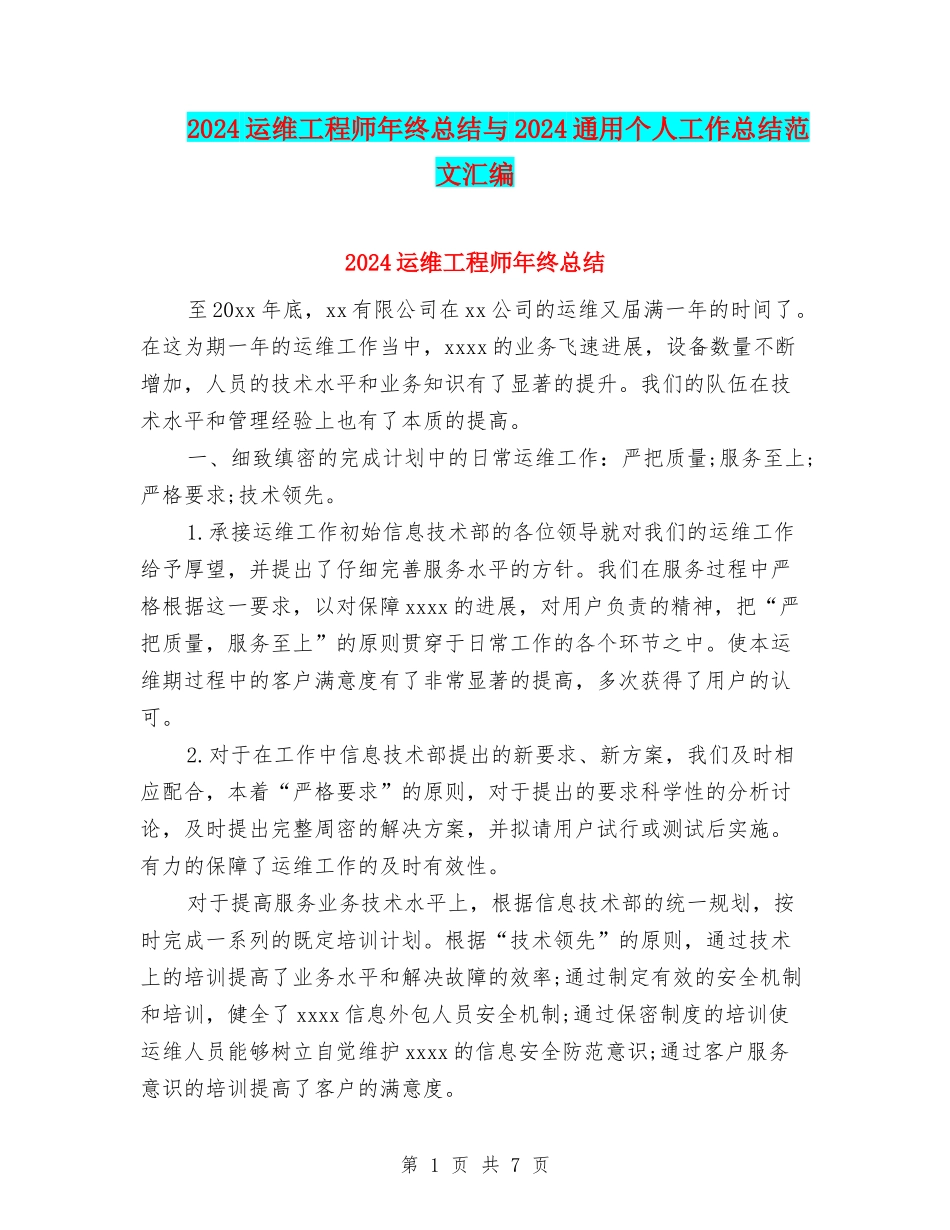 2024运维工程师年终总结与2024通用个人工作总结范文汇编

2024运维工程师年终总结

至20xx年底，xx有限公司在xx公司的运维又届满一年的时间了。在这为期一年的运维工作当中，xxxx的业务飞速进展，设备数量不断增加，人员的技术水平和业务知识有了显著的提升。我们的队伍在技术水平和管理经验上也有了本质的提高。

一、细致缜密的完成计划中的日常运维工作：严把质量;服务至上;严格要求;技术领先。

1.承接运维工作初始信息技术部的各位领导就对我们的运维工作给予厚望，并提出了仔细完善服务水平的方针。我们在服务过程中严格根据这一要求，以对保障xxxx的进展，对用户负责的精神，把“严把质量，服务至上”的原则贯穿于日常工作的各个环节之中。使本运维期过程中的客户满意度有了非常显著的提高，多次获得了用户的认可。

2.对于在工作中信息技术部提出的新要求、新方案，我们及时相应配合，本着“严格要求”的原则，对于提出的要求科学性的分析讨论，及时提出完整周密的解决方案，并拟请用户试行或测试后实施。有力的保障了运维工作的及时有效性。

对于提高服务业务技术水平上，根据信息技术部的统一规划，按时完成一系列的既定培训计划。根据“技术领先”的原则，通过技术上的培训提高了业务水平和解决故障的效率;通过制定有效的安全机制和培训，健全了xxxx信息外包人员安全机制;通过保密制度的培训使运维人员能够树立自觉维护xxxx的信息安全防范意识;通过客户服务意识的培训提高了客户的满意度。

第 1 页 共 7 页